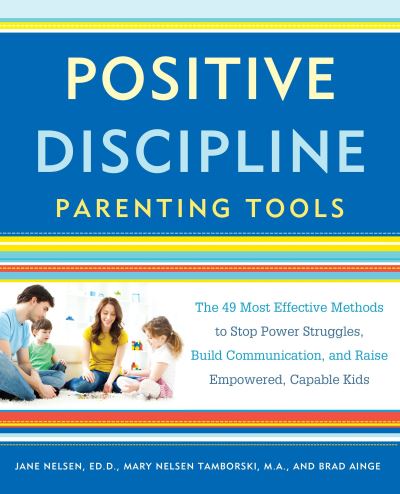 POSITIVE DISCIPLINE
PARENTING TOOLS

The 49 Most Effective Methods to Stop Power Struggles, Build Communication, and Raise Empowered, Capable Kids

JANE NELSEN, ED.D., MARY NELSEN TAMBORSKI, M.A., AND BRAD AINGE